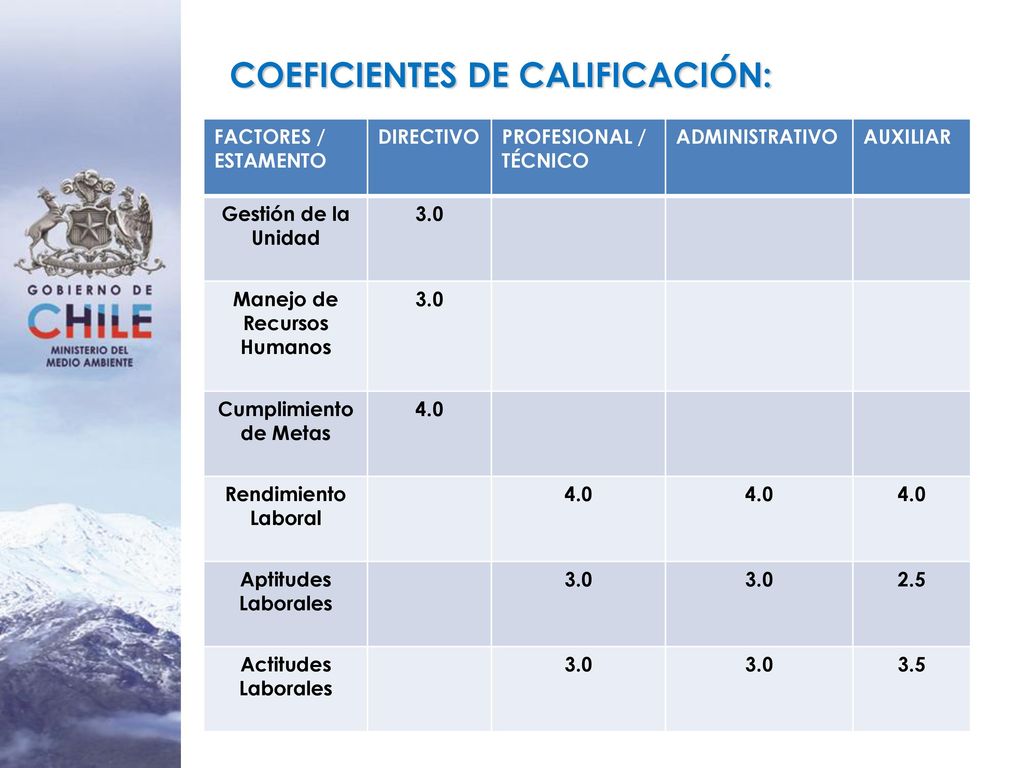 GOBIERNO DE CHILE
MINISTERIO DEL MEDIO AMBIENTE

COEFICIENTES DE CALIFICACIÓN:

| FACTORES / ESTAMENTO | DIRECTIVO | PROFESIONAL / TÉCNICO | ADMINISTRATIVO | AUXILIAR |
|---|---|---|---|---|
| Gestión de la Unidad | 3.0 | | | |
| Manejo de Recursos Humanos | 3.0 | | | |
| Cumplimiento de Metas | 4.0 | | | |
| Rendimiento Laboral | | 4.0 | 4.0 | 4.0 |
| Aptitudes Laborales | | 3.0 | 3.0 | 2.5 |
| Actitudes Laborales | | 3.0 | 3.0 | 3.5 |